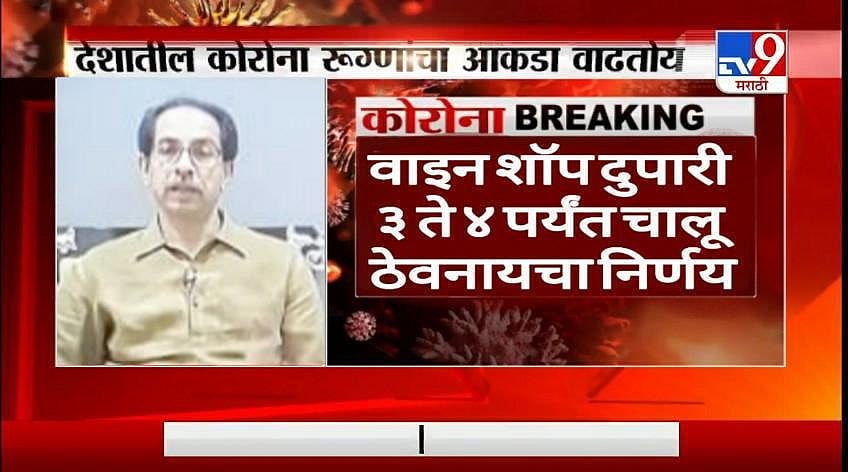 देशातील कोरोना रूग्णांचा आकडा वाढतोय

TV9 मराठी

कोरोना BREAKING

वाइन शॉप दुपारी ३ ते ४ पर्यंत चालू ठेवनायचा निर्णय